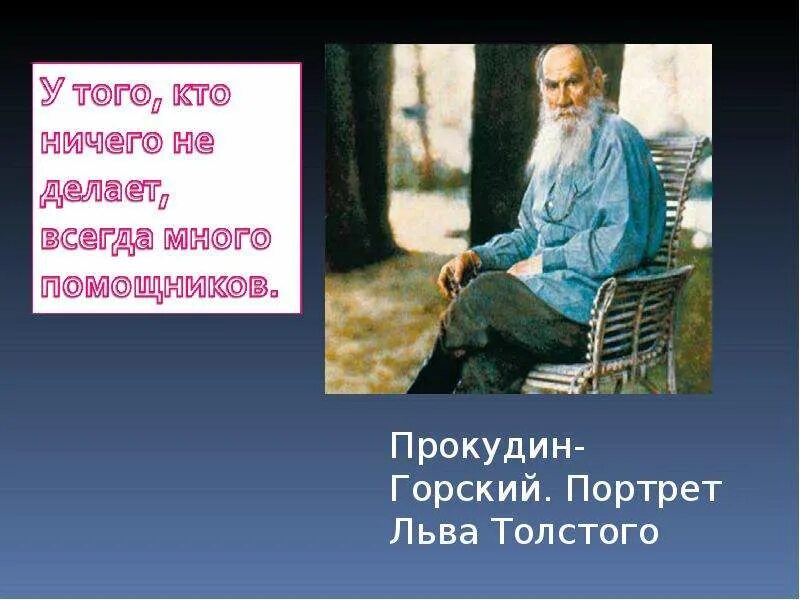 У того, кто ничего не делает, всегда много помощников.

Прокудин-Горский. Портрет Льва Толстого